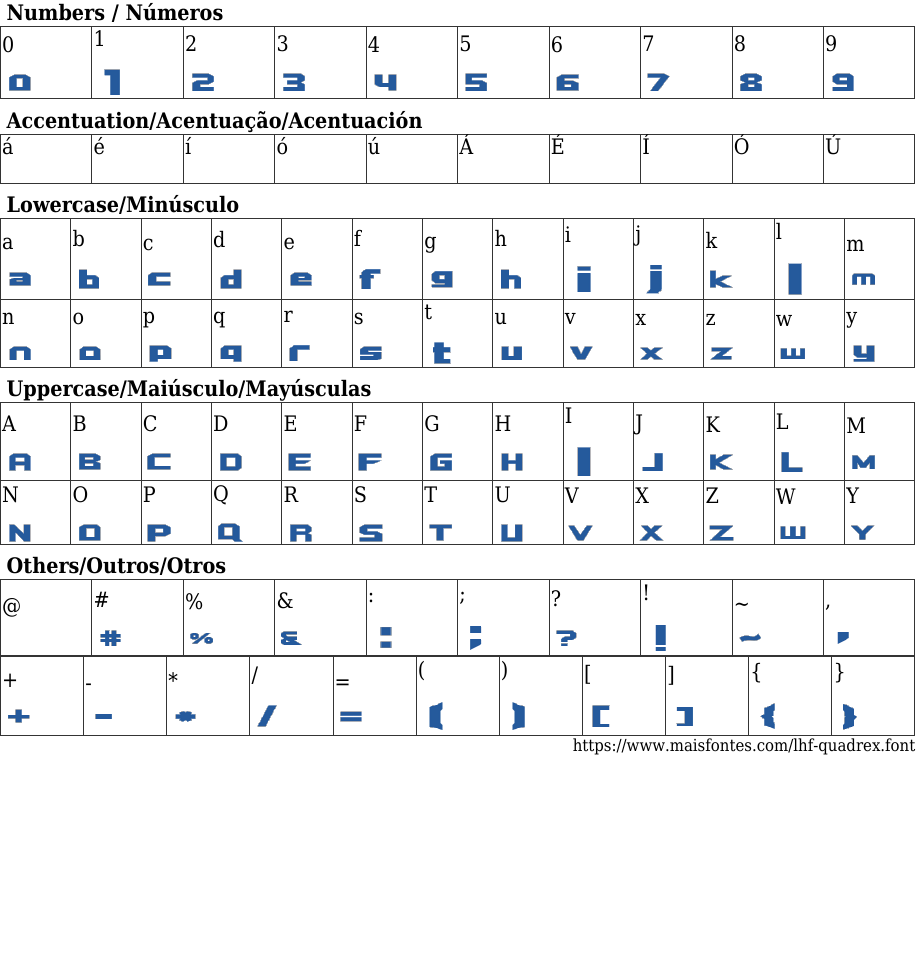 Numbers / Números

| 0 | 1 | 2 | 3 | 4 | 5 | 6 | 7 | 8 | 9 |
|---|---|---|---|---|---|---|---|---|---|
| 0 | 1 | 2 | 3 | 4 | 5 | 6 | 7 | 8 | 9 |

Accentuation/Acentuação/Acentuación

| á | é | í | ó | ú | Á | É | Í | Ó | Ú |
|---|---|---|---|---|---|---|---|---|---|

Lowercase/Minúsculo

| a | b | c | d | e | f | g | h | i | j | k | l | m |
|---|---|---|---|---|---|---|---|---|---|---|---|---|
| a | b | c | d | e | f | g | h | i | j | k | l | m |
| n | o | p | q | r | s | t | u | v | x | z | w | y |
| n | o | p | q | r | s | t | u | v | x | z | w | y |

Uppercase/Maiúsculo/Mayúsculas

| A | B | C | D | E | F | G | H | I | J | K | L | M |
|---|---|---|---|---|---|---|---|---|---|---|---|---|
| A | B | C | D | E | F | G | H | I | J | K | L | M |
| N | O | P | Q | R | S | T | U | V | X | Z | W | Y |
| N | O | P | Q | R | S | T | U | V | X | Z | W | Y |

Others/Outros/Otros

| @ | # | % | & | : | ; | ? | ! | ~ | , |
|---|---|---|---|---|---|---|---|---|---|
|  | # | % | & | : | ; | ? | ! | ~ | , |

| + | - | * | / | = | ( | ) | [ | ] | { | } |
|---|---|---|---|---|---|---|---|---|---|---|
| + | - | * | / | = | ( | ) | [ | ] | { | } |

https://www.maisfontes.com/lhf-quadrex.font